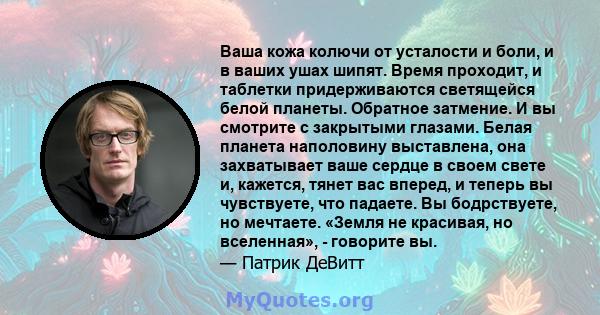 Ваша кожа колючи от усталости и боли, и в ваших ушах шипят. Время проходит, и таблетки придерживаются светящейся белой планеты. Обратное затмение. И вы смотрите с закрытыми глазами. Белая планета наполовину выставлена, она захватывает ваше сердце в своем свете и, кажется, тянет вас вперед, и теперь вы чувствуете, что падаете. Вы бодрствуете, но мечтаете. «Земля не красивая, но вселенная», - говорите вы.
— Патрик ДеВитт

MyQuotes.org